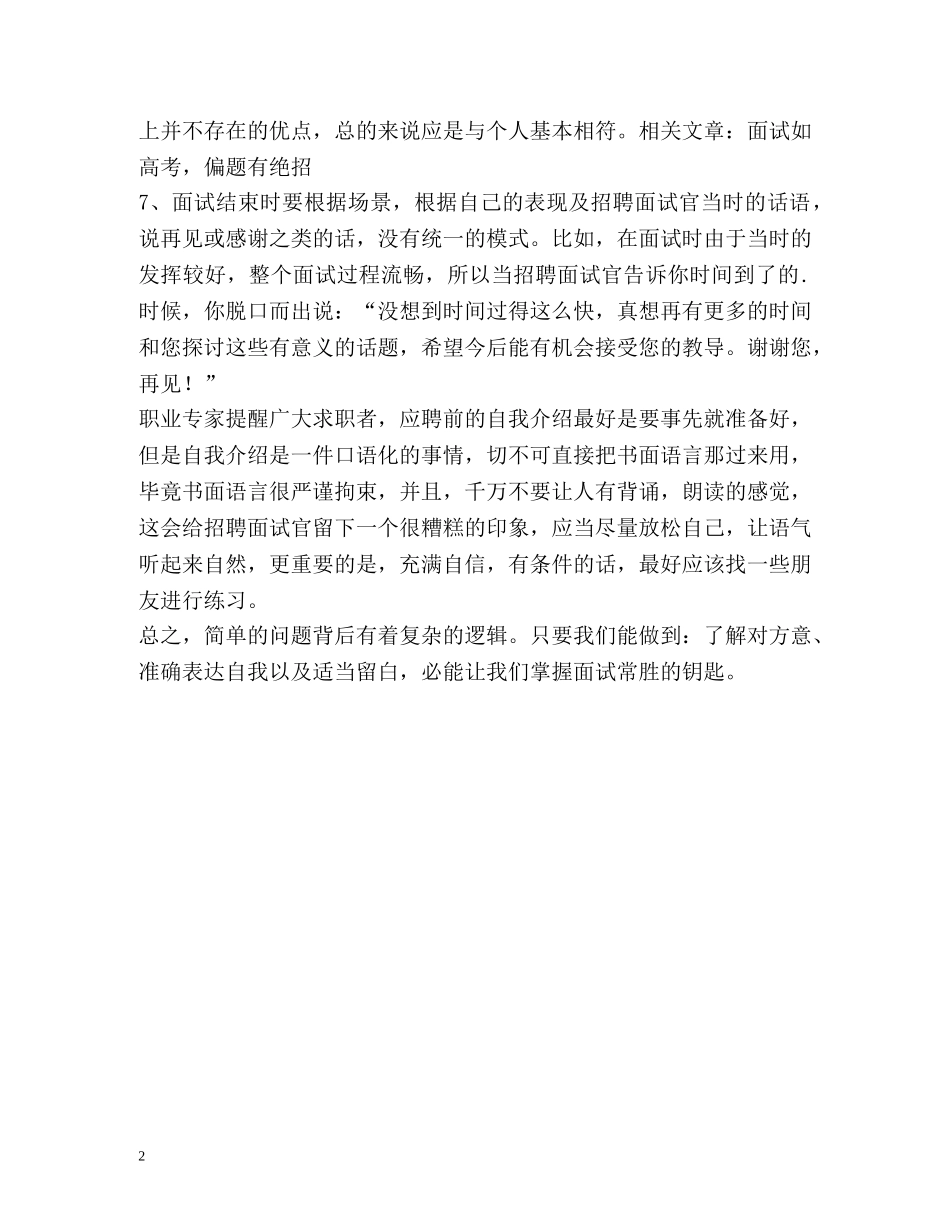 上并不存在的优点，总的来说应是与个人基本相符。相关文章：面试如高考，偏题有绝招

7、面试结束时要根据场景，根据自己的表现及招聘面试官当时的话语，说再见或感谢之类的话，没有统一的模式。比如，在面试时由于当时的发挥较好，整个面试过程流畅，所以当招聘面试官告诉你时间到了的.时候，你脱口而出说：“没想到时间过得这么快，真想再有更多的时间和您探讨这些有意义的话题，希望今后能有机会接受您的教导。谢谢您，再见！”

职业专家提醒广大求职者，应聘前的自我介绍最好是要事先就准备好，但是自我介绍是一件口语化的事情，切不可直接把书面语言那过来用，毕竟书面语言很严谨拘束，并且，千万不要让人有背诵，朗读的感觉，这会给招聘面试官留下一个很糟糕的印象，应当尽量放松自己，让语气听起来自然，更重要的是，充满自信，有条件的话，最好应该找一些朋友进行练习。

总之，简单的问题背后有着复杂的逻辑。只要我们能做到：了解对方意、准确表达自我以及适当留白，必能让我们掌握面试常胜的钥匙。

2